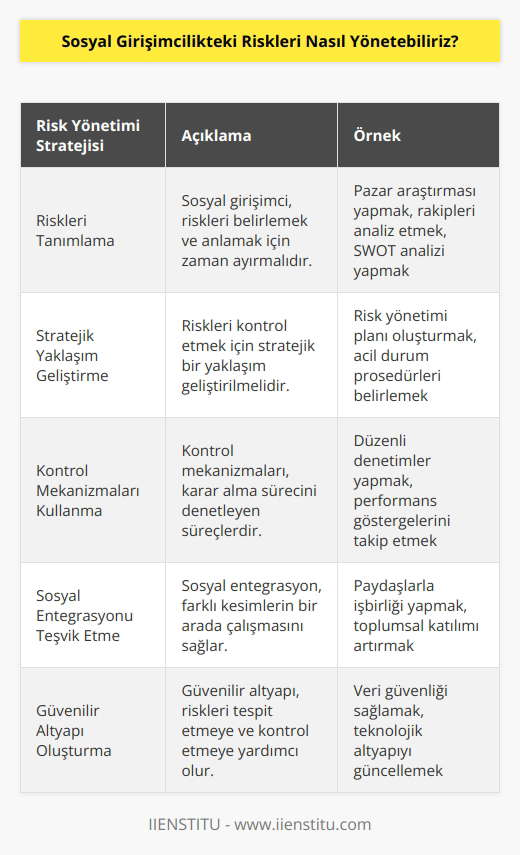 Sosyal Girişimcilikteki Riskleri Nasıl Yönetebiliriz?

| Risk Yönetimi Stratejisi | Açıklama | Örnek |
|---|---|---|
| Riskleri Tanımlama | Sosyal girişimci, riskleri belirlemek ve anlamak için zaman ayırmalıdır. | Pazar araştırması yapmak, rakipleri analiz etmek, SWOT analizi yapmak |
| Stratejik Yaklaşım Geliştirme | Riskleri kontrol etmek için stratejik bir yaklaşım geliştirilmelidir. | Risk yönetimi planı oluşturmak, acil durum prosedürleri belirlemek |
| Kontrol Mekanizmaları Kullanma | Kontrol mekanizmaları, karar alma sürecini denetleyen süreçlerdir. | Düzenli denetimler yapmak, performans göstergelerini takip etmek |
| Sosyal Entegrasyonu Teşvik Etme | Sosyal entegrasyon, farklı kesimlerin bir arada çalışmasını sağlar. | Paydaşlarla işbirliği yapmak, toplumsal katılımı artırmak |
| Güvenilir Altyapı Oluşturma | Güvenilir altyapı, riskleri tespit etmeye ve kontrol etmeye yardımcı olur. | Veri güvenliği sağlamak, teknolojik altyapıyı güncellemek |

IIENSTITU - www.iienstitu.com